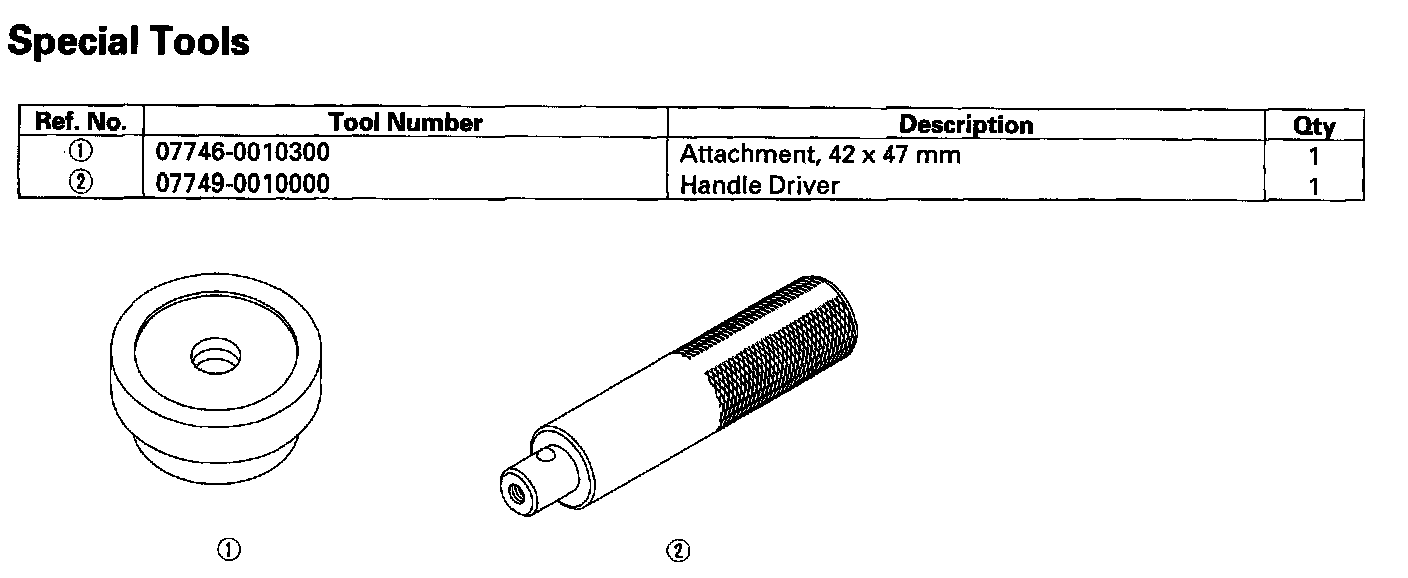 Special Tools

| Ref. No. | Tool Number | Description | Qty |
|---|---|---|---|
| ① | 07746-0010300 | Attachment, 42 x 47 mm | 1 |
| ② | 07749-0010000 | Handle Driver | 1 |

①

②